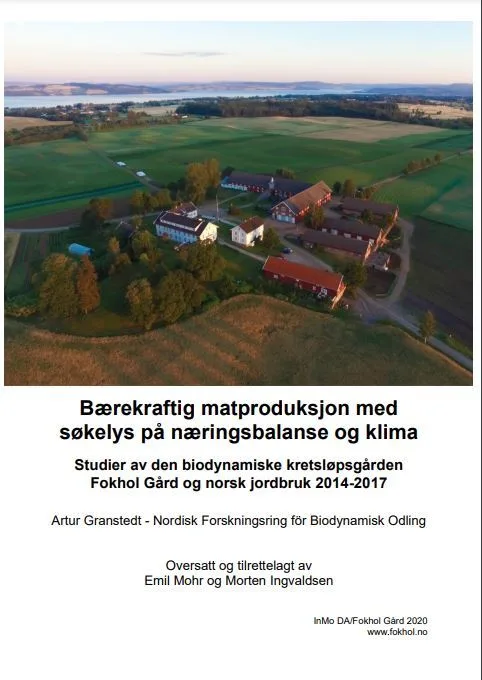 Bærekraftig matproduksjon med søkelys på næringsbalanse og klima

Studier av den biodynamiske kretsløpsgården Fokhol Gård og norsk jordbruk 2014-2017

Artur Granstedt - Nordisk Forskningsring för Biodynamisk Odling

Oversatt og tilrettelagt av
Emil Mohr og Morten Ingvaldsen

InMo DA/Fokhol Gård 2020
www.fokhol.no